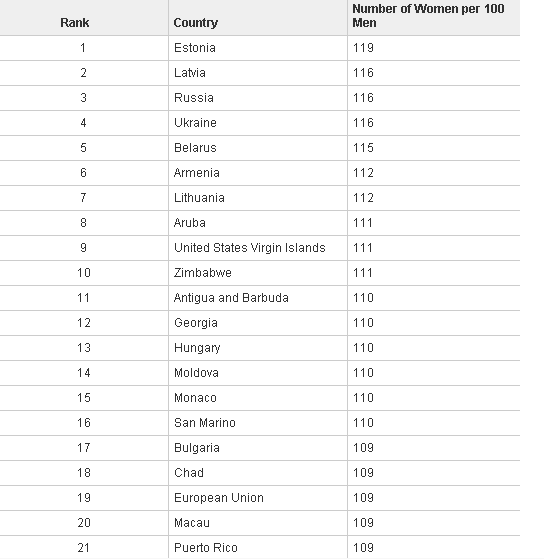 | Rank | Country | Number of Women per 100 Men |
|---|---|---|
| 1 | Estonia | 119 |
| 2 | Latvia | 116 |
| 3 | Russia | 116 |
| 4 | Ukraine | 116 |
| 5 | Belarus | 115 |
| 6 | Armenia | 112 |
| 7 | Lithuania | 112 |
| 8 | Aruba | 111 |
| 9 | United States Virgin Islands | 111 |
| 10 | Zimbabwe | 111 |
| 11 | Antigua and Barbuda | 110 |
| 12 | Georgia | 110 |
| 13 | Hungary | 110 |
| 14 | Moldova | 110 |
| 15 | Monaco | 110 |
| 16 | San Marino | 110 |
| 17 | Bulgaria | 109 |
| 18 | Chad | 109 |
| 19 | European Union | 109 |
| 20 | Macau | 109 |
| 21 | Puerto Rico | 109 |